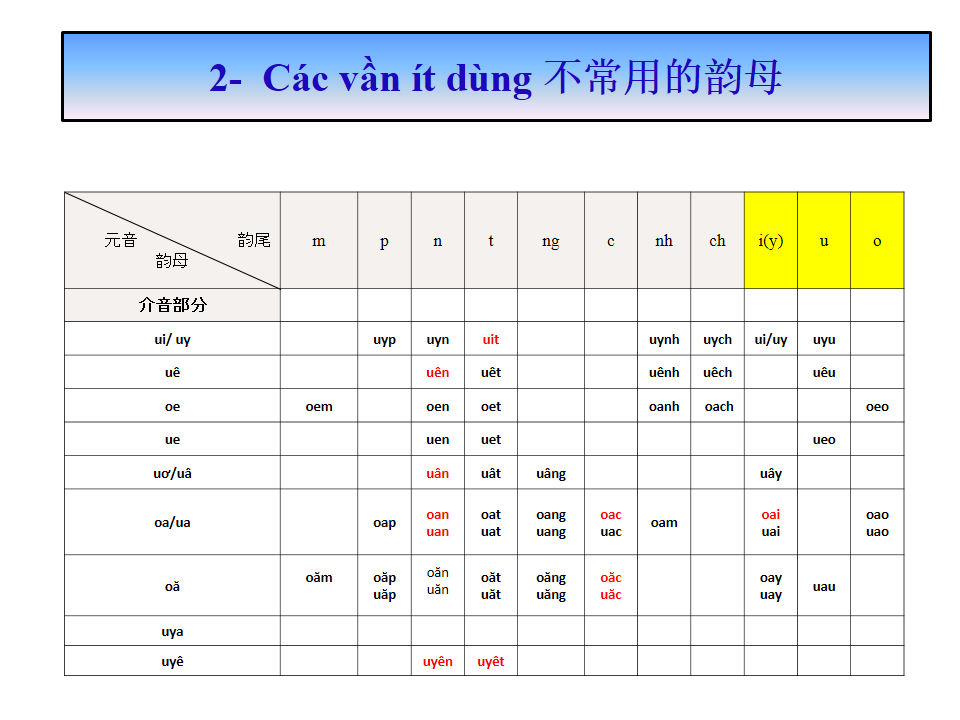 2- Các vần ít dùng 不常用的韵母

| 元音 韵尾 韵母 | m | p | n | t | ng | c | nh | ch | i(y) | u | o |
|---|---|---|---|---|---|---|---|---|---|---|---|
| 介音部分 | | | | | | | | | | | |
| ui/ uy | | uyp | uyn | uit | | | uynh | uych | ui/uy | uyu | |
| uê | | | uên | uêt | | | uênh | uêch | | uêu | |
| oe | oem | | oen | oet | | | oanh | oach | | | oeo |
| ue | | | uen | uet | | | | | | ueo | |
| uơ/uâ | | | uân | uât | uâng | | | | uây | | |
| oa/ua | | oap | oan uan | oat uat | oang uang | oac uac | oam | | oai uai | | oao uao |
| oă | oăm | oăp uăp | oăn uăn | oăt uăt | oăng uăng | oăc uăc | | | oay uay | uau | |
| uya | | | | | | | | | | | |
| uyê | | | uyên | uyêt | | | | | | | |